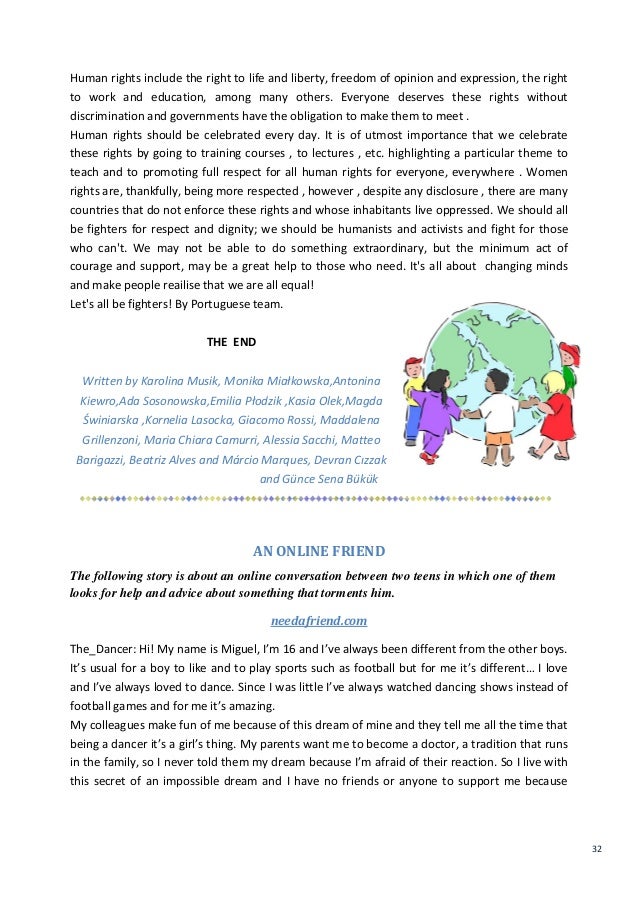 Human rights include the right to life and liberty, freedom of opinion and expression, the right to work and education, among many others. Everyone deserves these rights without discrimination and governments have the obligation to make them to meet .
Human rights should be celebrated every day. It is of utmost importance that we celebrate these rights by going to training courses , to lectures , etc. highlighting a particular theme to teach and to promoting full respect for all human rights for everyone, everywhere . Women rights are, thankfully, being more respected , however , despite any disclosure , there are many countries that do not enforce these rights and whose inhabitants live oppressed. We should all be fighters for respect and dignity; we should be humanists and activists and fight for those who can't. We may not be able to do something extraordinary, but the minimum act of courage and support, may be a great help to those who need. It's all about changing minds and make people reailise that we are all equal!
Let's all be fighters! By Portuguese team.

THE END

Written by Karolina Musik, Monika Miałkowska,Antonina Kiewro,Ada Sosonowska,Emilia Płodzik ,Kasia Olek,Magda Świniarska ,Kornelia Lasocka, Giacomo Rossi, Maddalena Grillenzoni, Maria Chiara Camurri, Alessia Sacchi, Matteo Barigazzi, Beatriz Alves and Márcio Marques, Devran Cızzak and Günce Sena Bükük

AN ONLINE FRIEND

The following story is about an online conversation between two teens in which one of them looks for help and advice about something that torments him.

needafriend.com

The_Dancer: Hi! My name is Miguel, I'm 16 and I've always been different from the other boys. It's usual for a boy to like and to play sports such as football but for me it's different… I love and I've always loved to dance. Since I was little I've always watched dancing shows instead of football games and for me it's amazing.
My colleagues make fun of me because of this dream of mine and they tell me all the time that being a dancer it's a girl's thing. My parents want me to become a doctor, a tradition that runs in the family, so I never told them my dream because I'm afraid of their reaction. So I live with this secret of an impossible dream and I have no friends or anyone to support me because

32